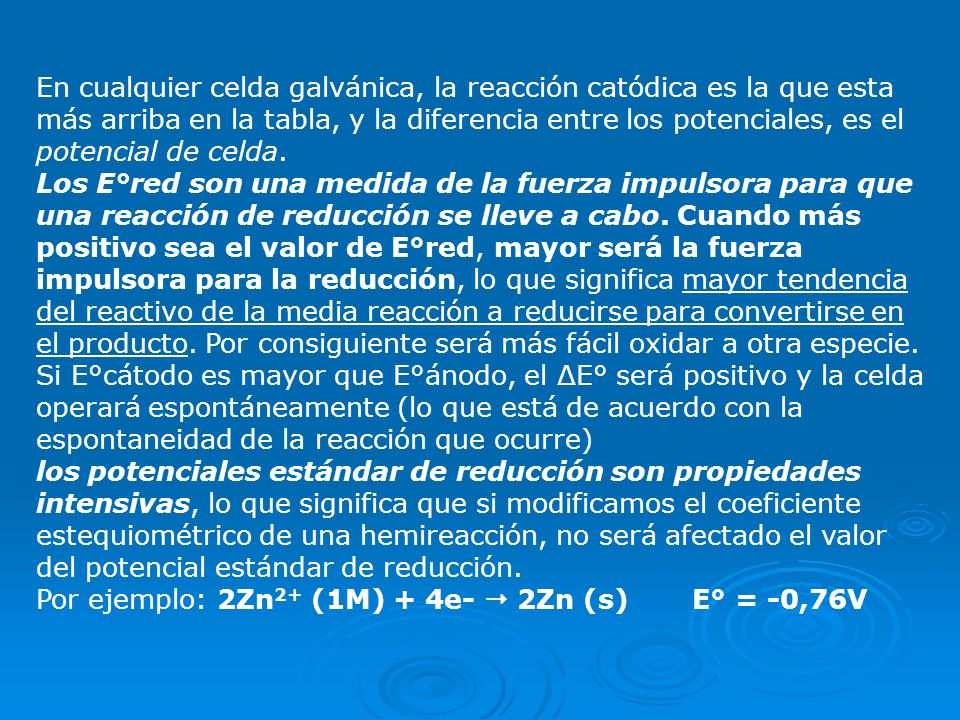 En cualquier celda galvánica, la reacción catódica es la que esta más arriba en la tabla, y la diferencia entre los potenciales, es el potencial de celda.
Los E°red son una medida de la fuerza impulsora para que una reacción de reducción se lleve a cabo. Cuando más positivo sea el valor de E°red, mayor será la fuerza impulsora para la reducción, lo que significa mayor tendencia del reactivo de la media reacción a reducirse para convertirse en el producto. Por consiguiente será más fácil oxidar a otra especie. Si E°cátodo es mayor que E°ánodo, el ΔE° será positivo y la celda operará espontáneamente (lo que está de acuerdo con la espontaneidad de la reacción que ocurre)
los potenciales estándar de reducción son propiedades intensivas, lo que significa que si modificamos el coeficiente estequiométrico de una hemireacción, no será afectado el valor del potencial estándar de reducción.
Por ejemplo: $2Zn^{2+}$ (1M) + 4e- → 2Zn (s) E° = -0,76V